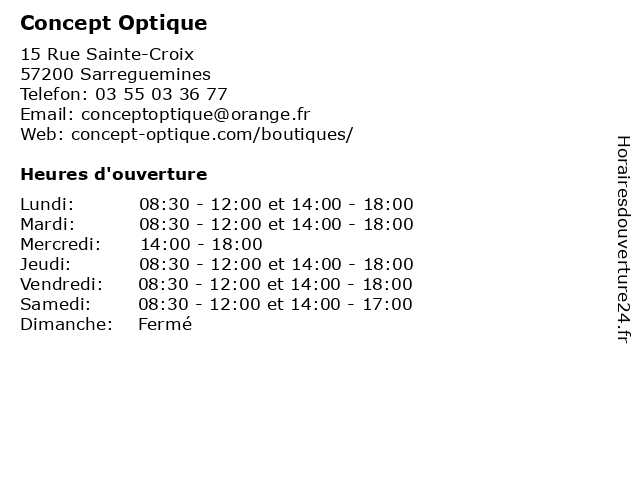 Concept Optique

15 Rue Sainte-Croix
57200 Sarreguemines
Telefon: 03 55 03 36 77
Email: conceptoptique@orange.fr
Web: concept-optique.com/boutiques/

Heures d'ouverture

| | |
|---|---|
| Lundi: | 08:30 - 12:00 et 14:00 - 18:00 |
| Mardi: | 08:30 - 12:00 et 14:00 - 18:00 |
| Mercredi: | 14:00 - 18:00 |
| Jeudi: | 08:30 - 12:00 et 14:00 - 18:00 |
| Vendredi: | 08:30 - 12:00 et 14:00 - 18:00 |
| Samedi: | 08:30 - 12:00 et 14:00 - 17:00 |
| Dimanche: | Fermé |

Horairesdouverture24.fr